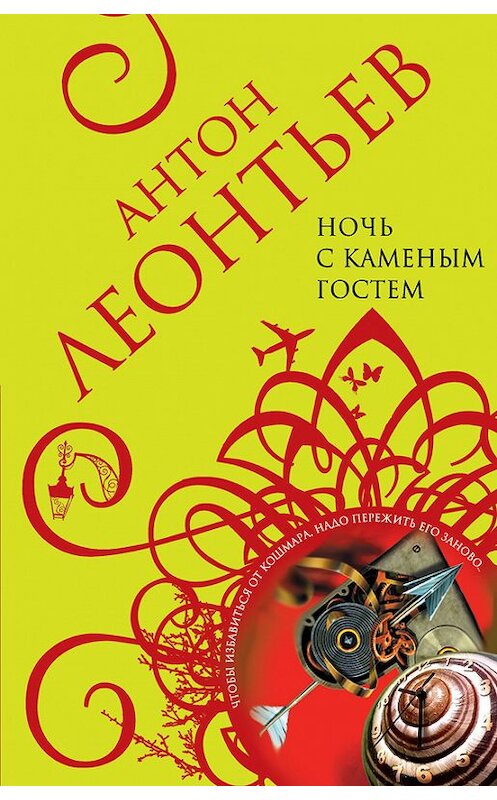 АНТОН ЛЕОНТЬЕВ

НОЧЬ С КАМЕНЫМ ГОСТЕМ

ЧТОБЫ ИЗБАВИТЬСЯ ОТ КОШМАРА, НАДО ПЕРЕЖИТЬ ЕГО ЗАНОВО...